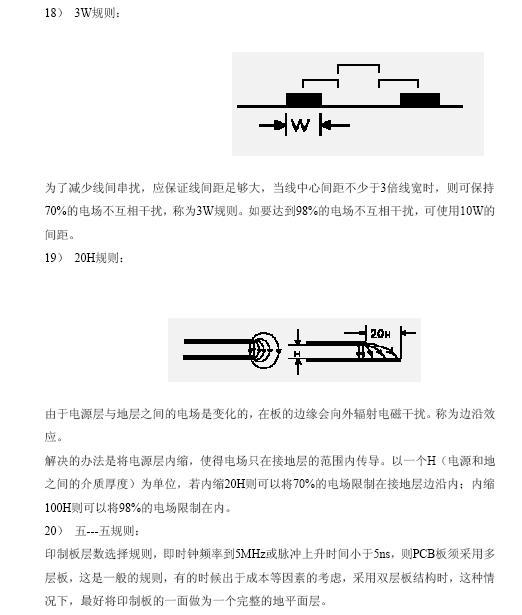 18） 3W规则：

W

为了减少线间串扰，应保证线间距足够大，当线中心间距不少于3倍线宽时，则可保持70%的电场不互相干扰，称为3W规则。如要达到98%的电场不互相干扰，可使用10W的间距。

19） 20H规则：

20H

H

由于电源层与地层之间的电场是变化的，在板的边缘会向外辐射电磁干扰。称为边沿效应。

解决的办法是将电源层内缩，使得电场只在接地层的范围内传导。以一个H（电源和地之间的介质厚度）为单位，若内缩20H则可以将70%的电场限制在接地层边沿内；内缩100H则可以将98%的电场限制在内。

20） 五---五规则：

印制板层数选择规则，即时钟频率到5MHz或脉冲上升时间小于5ns，则PCB板须采用多层板，这是一般的规则，有的时候出于成本等因素的考虑，采用双层板结构时，这种情况下，最好将印制板的一面做为一个完整的地平面层。